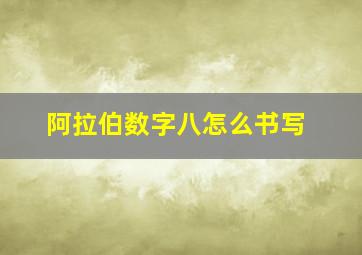 阿拉伯数字八怎么书写